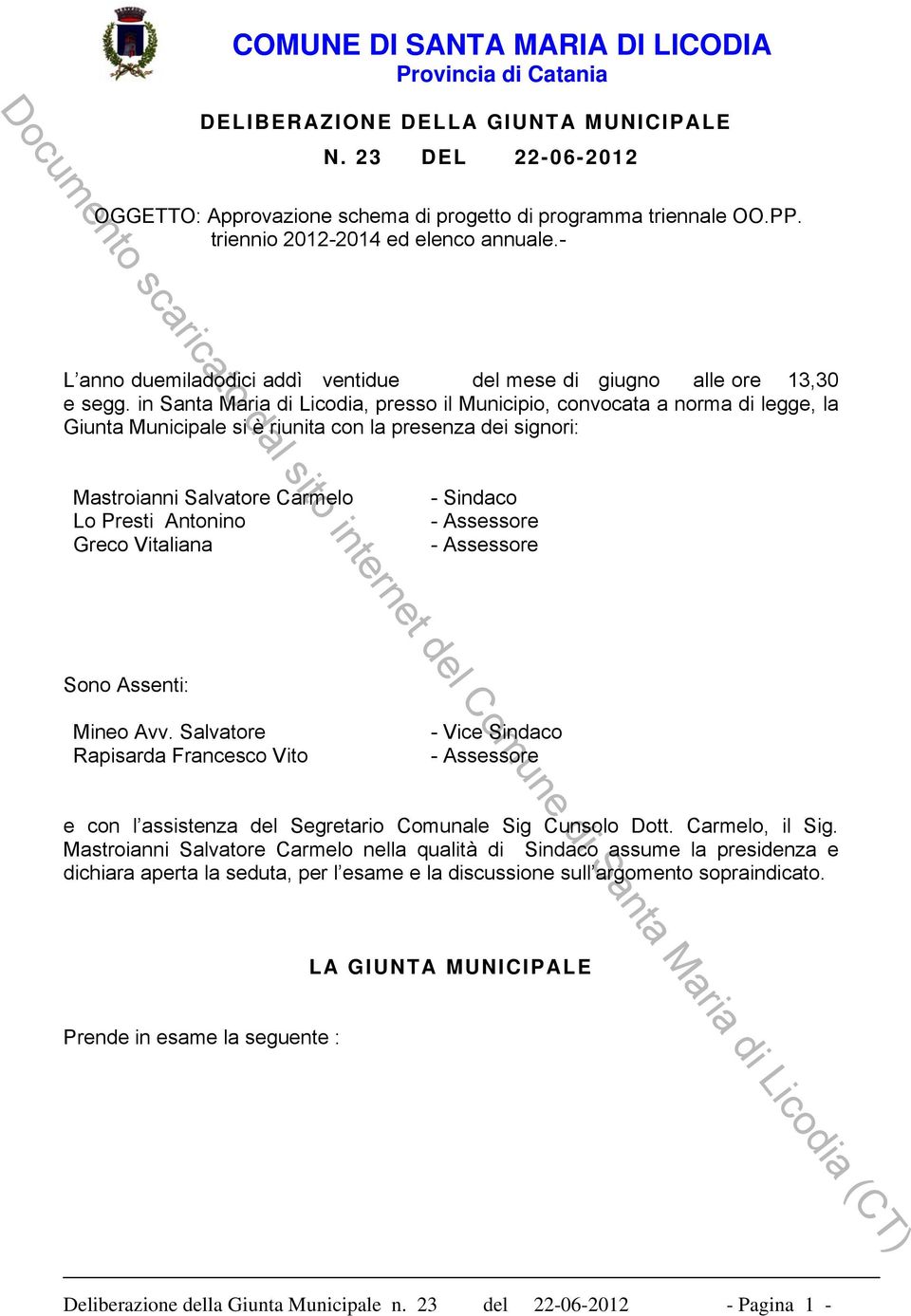 COMUNE DI SANTA MARIA DI LICODIA
Provincia di Catania

DELIBERAZIONE DELLA GIUNTA MUNICIPALE
N. 23 DEL 22-06-2012

OGGETTO: Approvazione schema di progetto di programma triennale OO.PP. triennio 2012-2014 ed elenco annuale.-

L'anno duemiladodici addì ventidue del mese di giugno alle ore 13,30 e segg. in Santa Maria di Licodia, presso il Municipio, convocata a norma di legge, la Giunta Municipale si è riunita con la presenza dei signori:

Mastroianni Salvatore Carmelo - Sindaco
Lo Presti Antonino - Assessore
Greco Vitaliana - Assessore

Sono Assenti:

Mineo Avv. Salvatore - Vice Sindaco
Rapisarda Francesco Vito - Assessore

e con l'assistenza del Segretario Comunale Sig Cunsolo Dott. Carmelo, il Sig. Mastroianni Salvatore Carmelo nella qualità di Sindaco assume la presidenza e dichiara aperta la seduta, per l'esame e la discussione sull'argomento sopraindicato.

LA GIUNTA MUNICIPALE

Prende in esame la seguente :

Documento scaricato dal sito internet del Comune di Santa Maria di Licodia (CT)

Deliberazione della Giunta Municipale n. 23 del 22-06-2012 - Pagina 1 -